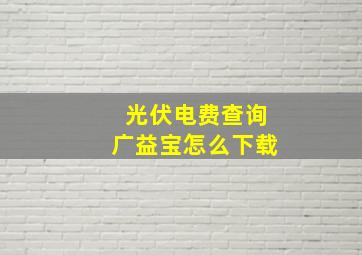 光伏电费查询
广益宝怎么下载